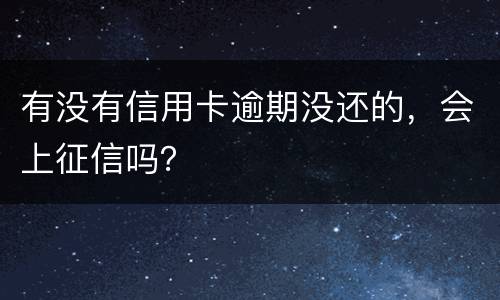 有没有信用卡逾期没还的，会上征信吗?